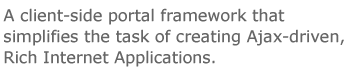 A client-side portal framework that simplifies the task of creating Ajax-driven, Rich Internet Applications.